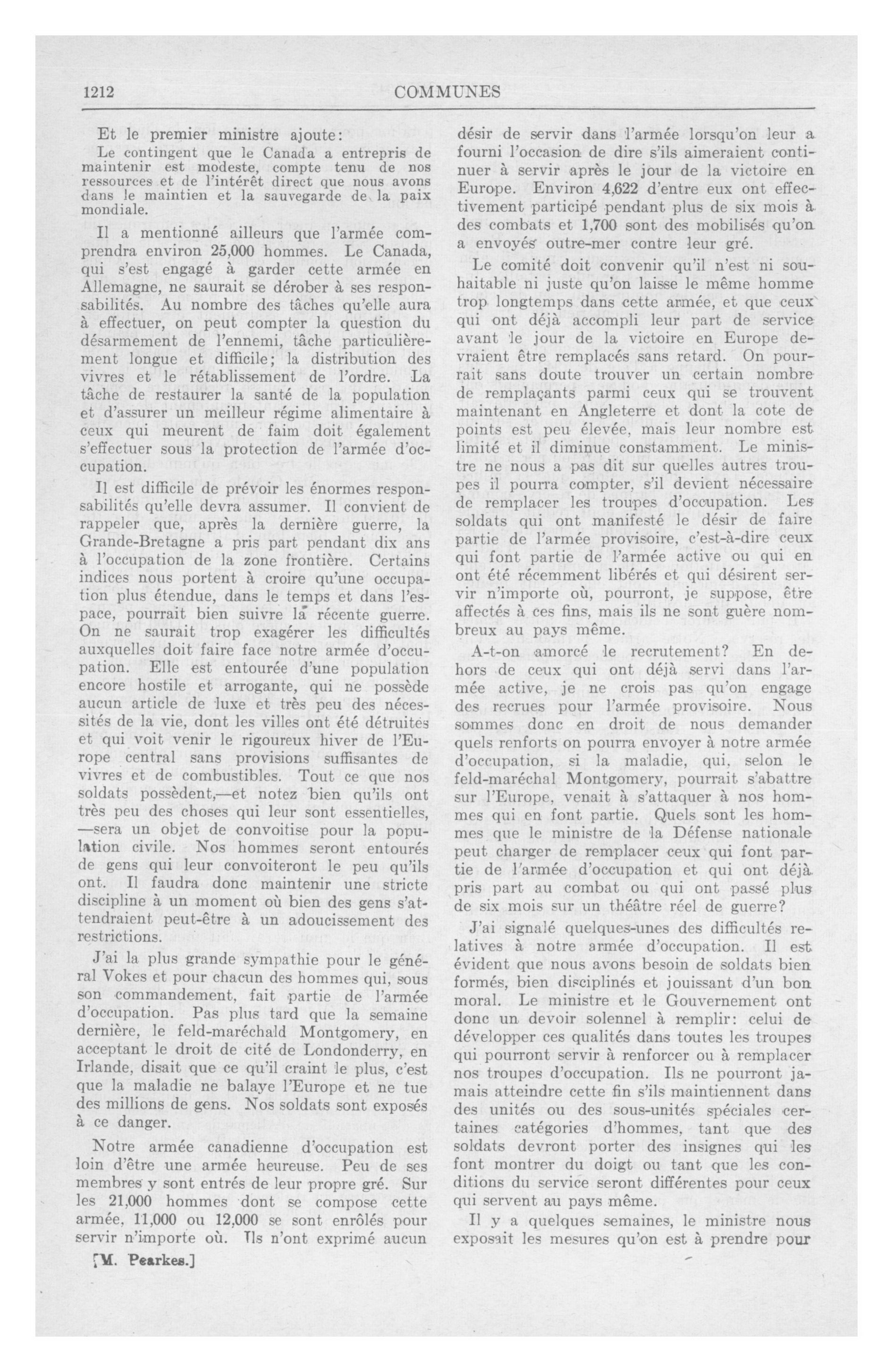 1212 COMMUNES

Et le premier ministre ajoute:

Le contingent que le Canada a entrepris de maintenir est modeste, compte tenu de nos ressources et de l'intérêt direct que nous avons dans le maintien et la sauvegarde de la paix mondiale.

Il a mentionné ailleurs que l'armée comprendra environ 25,000 hommes. Le Canada, qui s'est engagé à garder cette armée en Allemagne, ne saurait se dérober à ses responsabilités. Au nombre des tâches qu'elle aura à effectuer, on peut compter la question du désarmement de l'ennemi, tâche particulièrement longue et difficile; la distribution des vivres et le rétablissement de l'ordre. La tâche de restaurer la santé de la population et d'assurer un meilleur régime alimentaire à ceux qui meurent de faim doit également s'effectuer sous la protection de l'armée d'occupation.

Il est difficile de prévoir les énormes responsabilités qu'elle devra assumer. Il convient de rappeler que, après la dernière guerre, la Grande-Bretagne a pris part pendant dix ans à l'occupation de la zone frontière. Certains indices nous portent à croire qu'une occupation plus étendue, dans le temps et dans l'espace, pourrait bien suivre la récente guerre. On ne saurait trop exagérer les difficultés auxquelles doit faire face notre armée d'occupation. Elle est entourée d'une population encore hostile et arrogante, qui ne possède aucun article de luxe et très peu des nécessités de la vie, dont les villes ont été détruites et qui voit venir le rigoureux hiver de l'Europe central sans provisions suffisantes de vivres et de combustibles. Tout ce que nos soldats possèdent,—et notez bien qu'ils ont très peu des choses qui leur sont essentielles,—sera un objet de convoitise pour la population civile. Nos hommes seront entourés de gens qui leur convoiteront le peu qu'ils ont. Il faudra donc maintenir une stricte discipline à un moment où bien des gens s'attendraient peut-être à un adoucissement des restrictions.

J'ai la plus grande sympathie pour le général Vokes et pour chacun des hommes qui, sous son commandement, fait partie de l'armée d'occupation. Pas plus tard que la semaine dernière, le feld-maréchald Montgomery, en acceptant le droit de cité de Londonderry, en Irlande, disait que ce qu'il craint le plus, c'est que la maladie ne balaye l'Europe et ne tue des millions de gens. Nos soldats sont exposés à ce danger.

Notre armée canadienne d'occupation est loin d'être une armée heureuse. Peu de ses membres y sont entrés de leur propre gré. Sur les 21,000 hommes dont se compose cette armée, 11,000 ou 12,000 se sont enrôlés pour servir n'importe où. Ils n'ont exprimé aucun

[M. Pearkes.]

désir de servir dans l'armée lorsqu'on leur a fourni l'occasion de dire s'ils aimeraient continuer à servir après le jour de la victoire en Europe. Environ 4,622 d'entre eux ont effectivement participé pendant plus de six mois à des combats et 1,700 sont des mobilisés qu'on a envoyés outre-mer contre leur gré.

Le comité doit convenir qu'il n'est ni souhaitable ni juste qu'on laisse le même homme trop longtemps dans cette armée, et que ceux qui ont déjà accompli leur part de service avant le jour de la victoire en Europe devraient être remplacés sans retard. On pourrait sans doute trouver un certain nombre de remplaçants parmi ceux qui se trouvent maintenant en Angleterre et dont la cote de points est peu élevée, mais leur nombre est limité et il diminue constamment. Le ministre ne nous a pas dit sur quelles autres troupes il pourra compter, s'il devient nécessaire de remplacer les troupes d'occupation. Les soldats qui ont manifesté le désir de faire partie de l'armée provisoire, c'est-à-dire ceux qui font partie de l'armée active ou qui en ont été récemment libérés et qui désirent servir n'importe où, pourront, je suppose, être affectés à ces fins, mais ils ne sont guère nombreux au pays même.

A-t-on amorcé le recrutement? En dehors de ceux qui ont déjà servi dans l'armée active, je ne crois pas qu'on engage des recrues pour l'armée provisoire. Nous sommes donc en droit de nous demander quels renforts on pourra envoyer à notre armée d'occupation, si la maladie, qui, selon le feld-maréchal Montgomery, pourrait s'abattre sur l'Europe, venait à s'attaquer à nos hommes qui en font partie. Quels sont les hommes que le ministre de la Défense nationale peut charger de remplacer ceux qui font partie de l'armée d'occupation et qui ont déjà pris part au combat ou qui ont passé plus de six mois sur un théâtre réel de guerre?

J'ai signalé quelques-unes des difficultés relatives à notre armée d'occupation. Il est évident que nous avons besoin de soldats bien formés, bien disciplinés et jouissant d'un bon moral. Le ministre et le Gouvernement ont donc un devoir solennel à remplir: celui de développer ces qualités dans toutes les troupes qui pourront servir à renforcer ou à remplacer nos troupes d'occupation. Ils ne pourront jamais atteindre cette fin s'ils maintiennent dans des unités ou des sous-unités spéciales certaines catégories d'hommes, tant que des soldats devront porter des insignes qui les font montrer du doigt ou tant que les conditions du service seront différentes pour ceux qui servent au pays même.

Il y a quelques semaines, le ministre nous exposait les mesures qu'on est à prendre pour